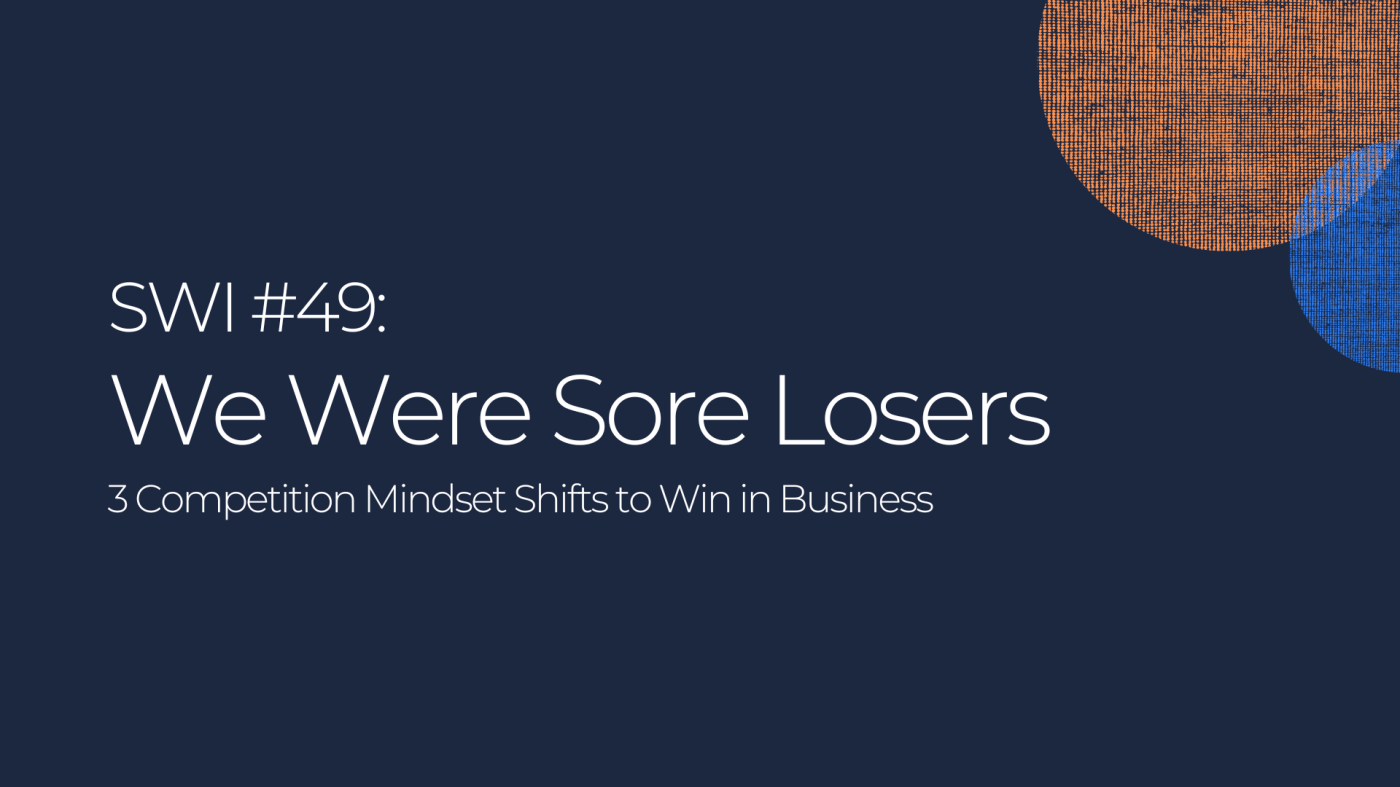 SWI #49:
We Were Sore Losers
3 Competition Mindset Shifts to Win in Business